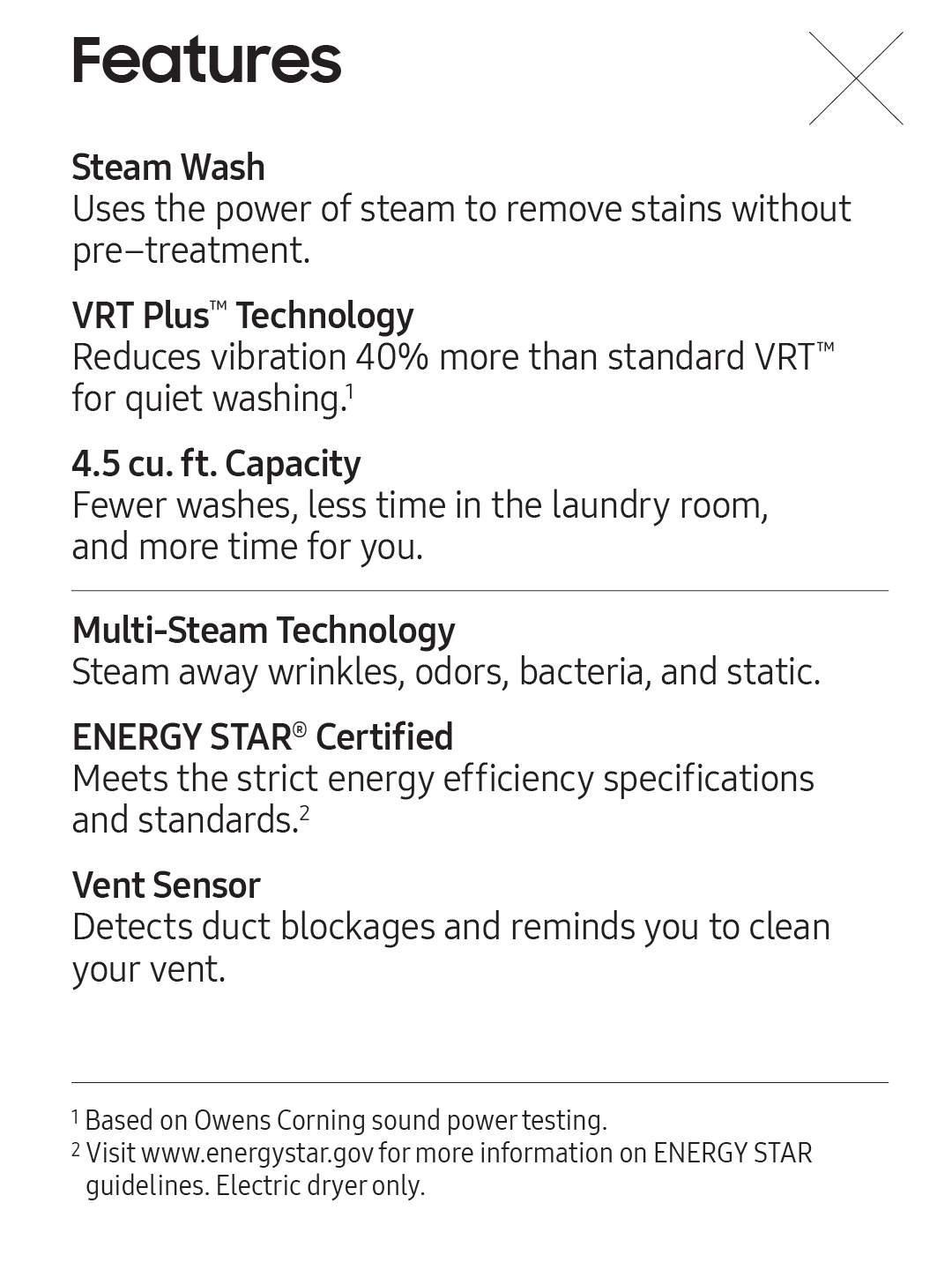 Features

Steam Wash
Uses the power of steam to remove stains without pre–treatment.

VRT Plus™ Technology
Reduces vibration 40% more than standard VRT™ for quiet washing.$^1$

4.5 cu. ft. Capacity
Fewer washes, less time in the laundry room, and more time for you.

Multi-Steam Technology
Steam away wrinkles, odors, bacteria, and static.

ENERGY STAR® Certified
Meets the strict energy efficiency specifications and standards.$^2$

Vent Sensor
Detects duct blockages and reminds you to clean your vent.

$^1$ Based on Owens Corning sound power testing.
$^2$ Visit www.energystar.gov for more information on ENERGY STAR guidelines. Electric dryer only.